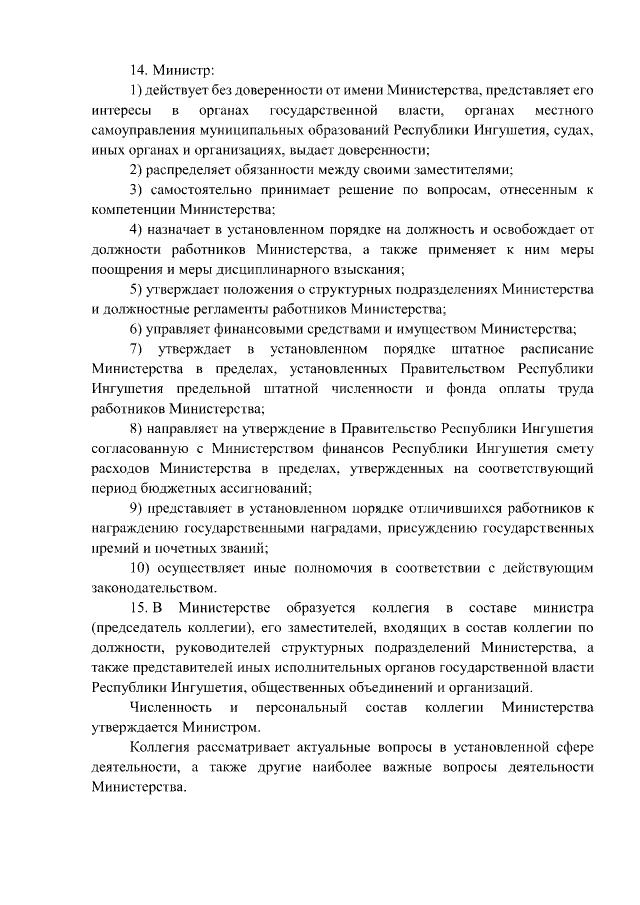 14. Министр:

1) действует без доверенности от имени Министерства, представляет его интересы в органах государственной власти, органах местного самоуправления муниципальных образований Республики Ингушетия, судах, иных органах и организациях, выдает доверенности;

2) распределяет обязанности между своими заместителями;

3) самостоятельно принимает решение по вопросам, отнесенным к компетенции Министерства;

4) назначает в установленном порядке на должность и освобождает от должности работников Министерства, а также применяет к ним меры поощрения и меры дисциплинарного взыскания;

5) утверждает положения о структурных подразделениях Министерства и должностные регламенты работников Министерства;

6) управляет финансовыми средствами и имуществом Министерства;

7) утверждает в установленном порядке штатное расписание Министерства в пределах, установленных Правительством Республики Ингушетия предельной штатной численности и фонда оплаты труда работников Министерства;

8) направляет на утверждение в Правительство Республики Ингушетия согласованную с Министерством финансов Республики Ингушетия смету расходов Министерства в пределах, утвержденных на соответствующий период бюджетных ассигнований;

9) представляет в установленном порядке отличившихся работников к награждению государственными наградами, присуждению государственных премий и почетных званий;

10) осуществляет иные полномочия в соответствии с действующим законодательством.

15. В Министерстве образуется коллегия в составе министра (председатель коллегии), его заместителей, входящих в состав коллегии по должности, руководителей структурных подразделений Министерства, а также представителей иных исполнительных органов государственной власти Республики Ингушетия, общественных объединений и организаций.

Численность и персональный состав коллегии Министерства утверждается Министром.

Коллегия рассматривает актуальные вопросы в установленной сфере деятельности, а также другие наиболее важные вопросы деятельности Министерства.